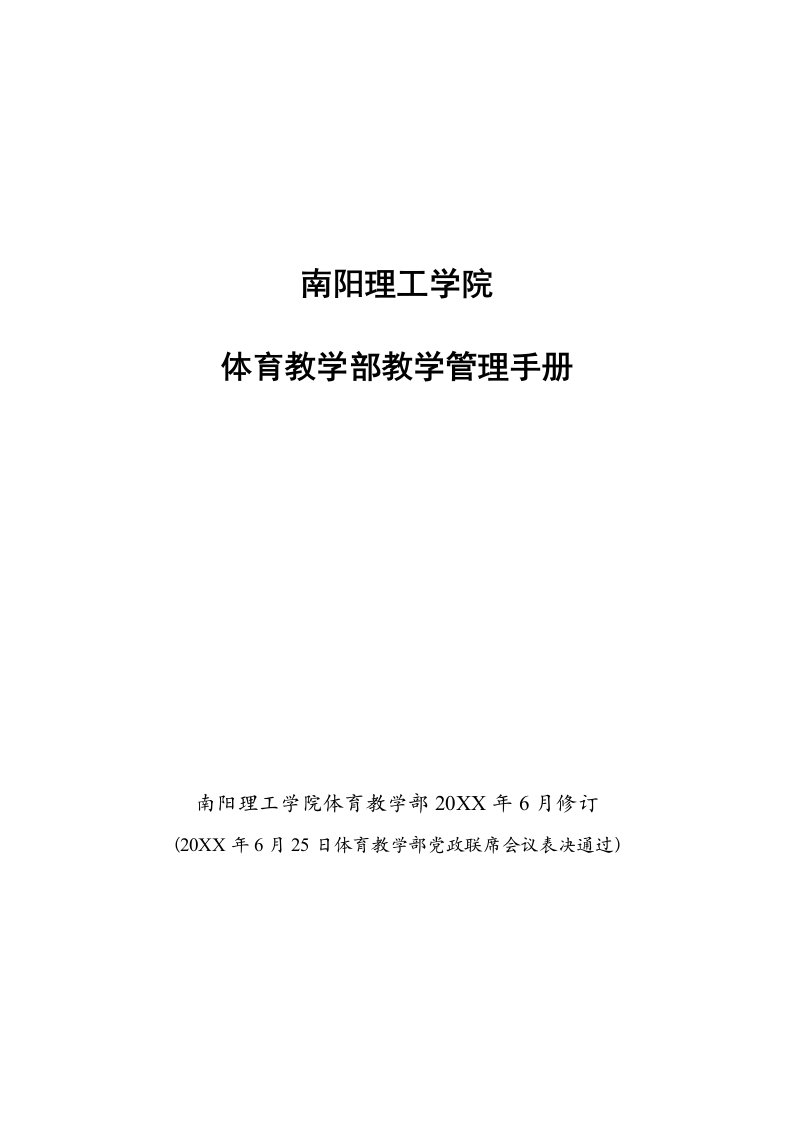 南阳理工学院

体育教学部教学管理手册

南阳理工学院体育教学部 20XX 年 6 月修订

（20XX 年 6 月 25 日体育教学部党政联席会议表决通过）